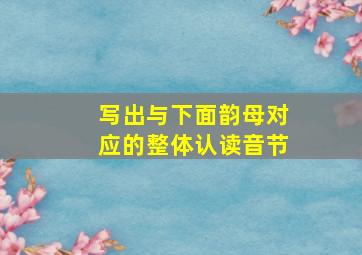 写出与下面韵母对应的整体认读音节